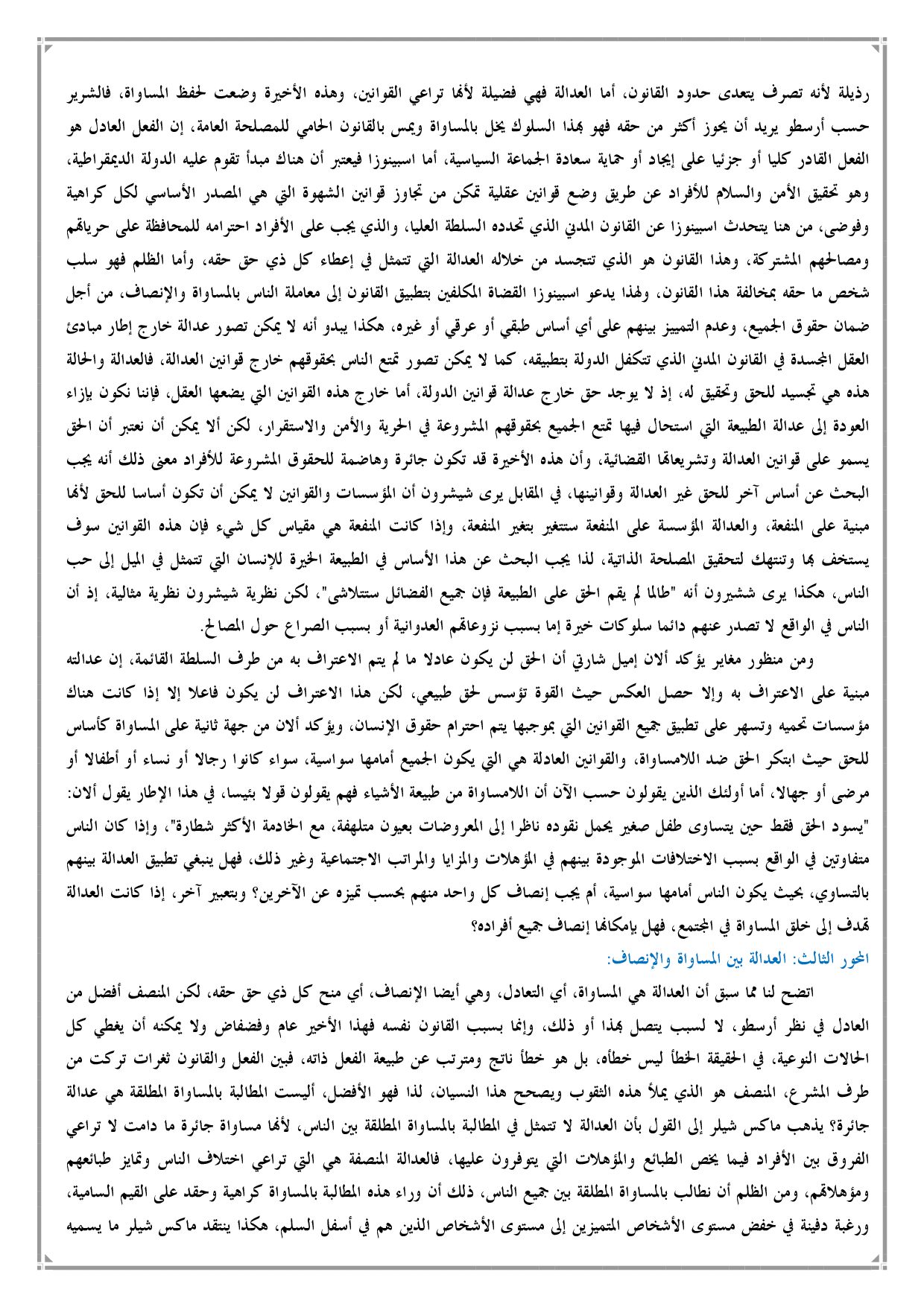 رذيلة لأنه تصرف يتعدى حدود القانون، أما العدالة فهي فضيلة لأنها تراعي القوانين، وهذه الأخيرة وضعت لحفظ المساواة، فالشرير حسب أرسطو يريد أن يحوز أكثر من حقه فهو بهذا السلوك يخل بالمساواة ويمس بالقانون الحامي للمصلحة العامة، إن الفعل العادل هو الفعل القادر كليا أو جزئيا على إيجاد أو حماية سعادة الجماعة السياسية، أما اسبينوزا فيعتبر أن هناك مبدأ تقوم عليه الدولة الديمقراطية، وهو تحقيق الأمن والسلام للأفراد عن طريق وضع قوانين عقلية تمكن من تجاوز قوانين الشهوة التي هي المصدر الأساسي لكل كراهية وفوضى، من هنا يتحدث اسبينوزا عن القانون المدني الذي تحدده السلطة العليا، والذي يجب على الأفراد احترامه للمحافظة على حرياتهم ومصالحهم المشتركة، وهذا القانون هو الذي تتجسد من خلاله العدالة التي تتمثل في إعطاء كل ذي حق حقه، وأما الظلم فهو سلب شخص ما حقه بمخالفة هذا القانون، ولهذا يدعو اسبينوزا القضاة المكلفين بتطبيق القانون إلى معاملة الناس بالمساواة والإنصاف، من أجل ضمان حقوق الجميع، وعدم التمييز بينهم على أي أساس طبقي أو عرقي أو غيره، هكذا يبدو أنه لا يمكن تصور عدالة خارج إطار مبادئ العقل المجسدة في القانون المدني الذي تتكفل الدولة بتطبيقه، كما لا يمكن تصور تمتع الناس بحقوقهم خارج قوانين العدالة، فالعدالة والحالة هذه هي تجسيد للحق وتحقيق له، إذ لا يوجد حق خارج عدالة قوانين الدولة، أما خارج هذه القوانين التي يضعها العقل، فإننا نكون بإزاء العودة إلى عدالة الطبيعة التي استحال فيها تمتع الجميع بحقوقهم المشروعة في الحرية والأمن والاستقرار، لكن ألا يمكن أن نعتبر أن الحق يسمو على قوانين العدالة وتشريعاتها القضائية، وأن هذه الأخيرة قد تكون جائرة وهاضمة للحقوق المشروعة للأفراد معنى ذلك أنه يجب البحث عن أساس آخر للحق غير العدالة وقوانينها، في المقابل يرى شيشرون أن المؤسسات والقوانين لا يمكن أن تكون أساسا للحق لأنها مبنية على المنفعة، والعدالة المؤسسة على المنفعة ستتغير بتغير المنفعة، وإذا كانت المنفعة هي مقياس كل شيء فإن هذه القوانين سوف يستخف بها وتنتهك لتحقيق المصلحة الذاتية، لذا يجب البحث عن هذا الأساس في الطبيعة الخيرة للإنسان التي تتمثل في الميل إلى حب الناس، هكذا يرى ششيرون أنه "طالما لم يقم الحق على الطبيعة فإن جميع الفضائل ستتلاشى"، لكن نظرية شيشرون نظرية مثالية، إذ أن الناس في الواقع لا تصدر عنهم دائما سلوكات خيرة إما بسبب نزوعاتهم العدوانية أو بسبب الصراع حول المصالح.

ومن منظور مغاير يؤكد ألان إميل شارتي أن الحق لن يكون عادلا ما لم يتم الاعتراف به من طرف السلطة القائمة، إن عدالته مبنية على الاعتراف به وإلا حصل العكس حيث القوة تؤسس لحق طبيعي، لكن هذا الاعتراف لن يكون فاعلا إلا إذا كانت هناك مؤسسات تحميه وتسهر على تطبيق جميع القوانين التي بموجبها يتم احترام حقوق الإنسان، ويؤكد ألان من جهة ثانية على المساواة كأساس للحق حيث ابتكر الحق ضد اللامساواة، والقوانين العادلة هي التي يكون الجميع أمامها سواسية، سواء كانوا رجالا أو نساء أو أطفالا أو مرضى أو جهالا، أما أولئك الذين يقولون حسب الآن أن اللامساواة من طبيعة الأشياء فهم يقولون قولا بئيسا، في هذا الإطار يقول ألان: "يسود الحق فقط حين يتساوى طفل صغير يحمل نقوده ناظرا إلى المعروضات بعيون متلهفة، مع الخادمة الأكثر شطارة"، وإذا كان الناس متفاوتين في الواقع بسبب الاختلافات الموجودة بينهم في المؤهلات والمزايا والمراتب الاجتماعية وغير ذلك، فهل ينبغي تطبيق العدالة بينهم بالتساوي، بحيث يكون الناس أمامها سواسية، أم يجب إنصاف كل واحد منهم بحسب تميزه عن الآخرين؟ وبتعبير آخر، إذا كانت العدالة تهدف إلى خلق المساواة في المجتمع، فهل بإمكانها إنصاف جميع أفراده؟

المحور الثالث: العدالة بين المساواة والإنصاف:

اتضح لنا مما سبق أن العدالة هي المساواة، أي التعادل، وهي أيضا الإنصاف، أي منح كل ذي حق حقه، لكن المنصف أفضل من العادل في نظر أرسطو، لا لسبب يتصل بهذا أو ذلك، وإنما بسبب القانون نفسه فهذا الأخير عام وفضفاض ولا يمكنه أن يغطي كل الحالات النوعية، في الحقيقة الخطأ ليس خطأه، بل هو خطأ ناتج ومترتب عن طبيعة الفعل ذاته، فبين الفعل والقانون ثغرات تركت من طرف المشرع، المنصف هو الذي يملأ هذه الثقوب ويصحح هذا النسيان، لذا فهو الأفضل، أليست المطالبة بالمساواة المطلقة هي عدالة جائرة؟ يذهب ماكس شيلر إلى القول بأن العدالة لا تتمثل في المطالبة بالمساواة المطلقة بين الناس، لأنها مساواة جائرة ما دامت لا تراعي الفروق بين الأفراد فيما يخص الطبائع والمؤهلات التي يتوفرون عليها، فالعدالة المنصفة هي التي تراعي اختلاف الناس وتمايز طبائعهم ومؤهلاتهم، ومن الظلم أن نطالب بالمساواة المطلقة بين جميع الناس، ذلك أن وراء هذه المطالبة بالمساواة كراهية وحقد على القيم السامية، ورغبة دفينة في خفض مستوى الأشخاص المتميزين إلى مستوى الأشخاص الذين هم في أسفل السلم، هكذا ينتقد ماكس شيلر ما يسميه